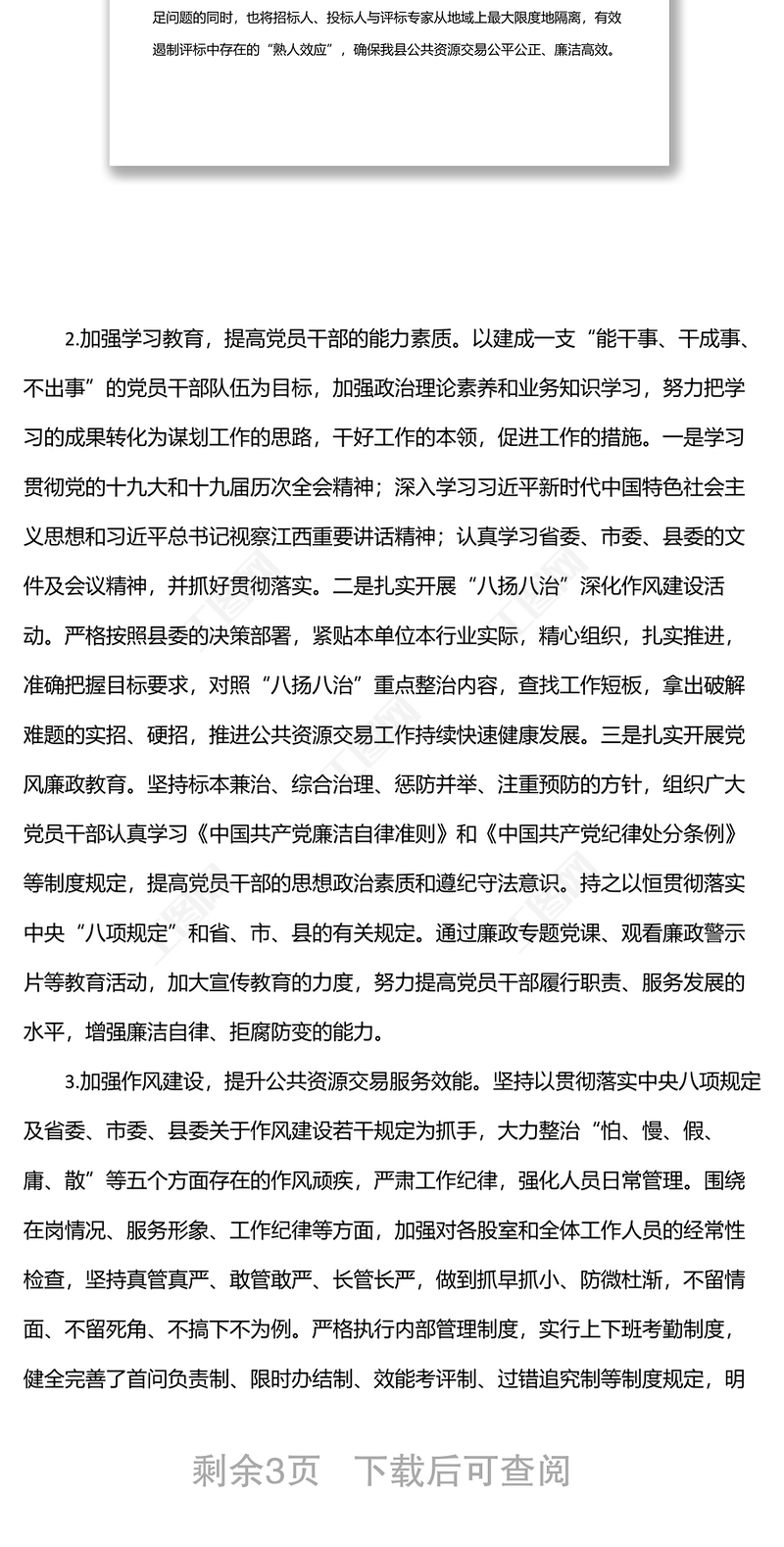 足问题的同时，也将招标人、投标人与评标专家从地域上最大限度地隔离，有效遏制评标中存在的“熟人效应”，确保我县公共资源交易公平公正、廉洁高效。

2.加强学习教育，提高党员干部的能力素质。以建成一支“能干事、干成事、不出事”的党员干部队伍为目标，加强政治理论素养和业务知识学习，努力把学习的成果转化为谋划工作的思路，干好工作的本领，促进工作的措施。一是学习贯彻党的十九大和十九届历次全会精神；深入学习习近平新时代中国特色社会主义思想和习近平总书记视察江西重要讲话精神；认真学习省委、市委、县委的文件及会议精神，并抓好贯彻落实。二是扎实开展“八扬八治”深化作风建设活动。严格按照县委的决策部署，紧贴本单位本行业实际，精心组织，扎实推进，准确把握目标要求，对照“八扬八治”重点整治内容，查找工作短板，拿出破解难题的实招、硬招，推进公共资源交易工作持续快速健康发展。三是扎实开展党风廉政教育。坚持标本兼治、综合治理、惩防并举、注重预防的方针，组织广大党员干部认真学习《中国共产党廉洁自律准则》和《中国共产党纪律处分条例》等制度规定，提高党员干部的思想政治素质和遵纪守法意识。持之以恒贯彻落实中央“八项规定”和省、市、县的有关规定。通过廉政专题党课、观看廉政警示片等教育活动，加大宣传教育的力度，努力提高党员干部履行职责、服务发展的水平，增强廉洁自律、拒腐防变的能力。

3.加强作风建设，提升公共资源交易服务效能。坚持以贯彻落实中央八项规定及省委、市委、县委关于作风建设若干规定为抓手，大力整治“怕、慢、假、庸、散”等五个方面存在的作风顽疾，严肃工作纪律，强化人员日常管理。围绕在岗情况、服务形象、工作纪律等方面，加强对各股室和全体工作人员的经常性检查，坚持真管真严、敢管敢严、长管长严，做到抓早抓小、防微杜渐，不留情面、不留死角、不搞下不为例。严格执行内部管理制度，实行上下班考勤制度，健全完善了首问负责制、限时办结制、效能考评制、过错追究制等制度规定，明

剩余3页 下载后可查阅